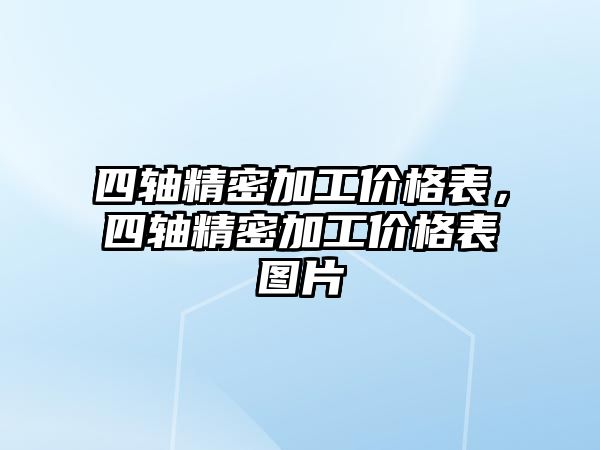 四轴精密加工价格表，四轴精密加工价格表图片